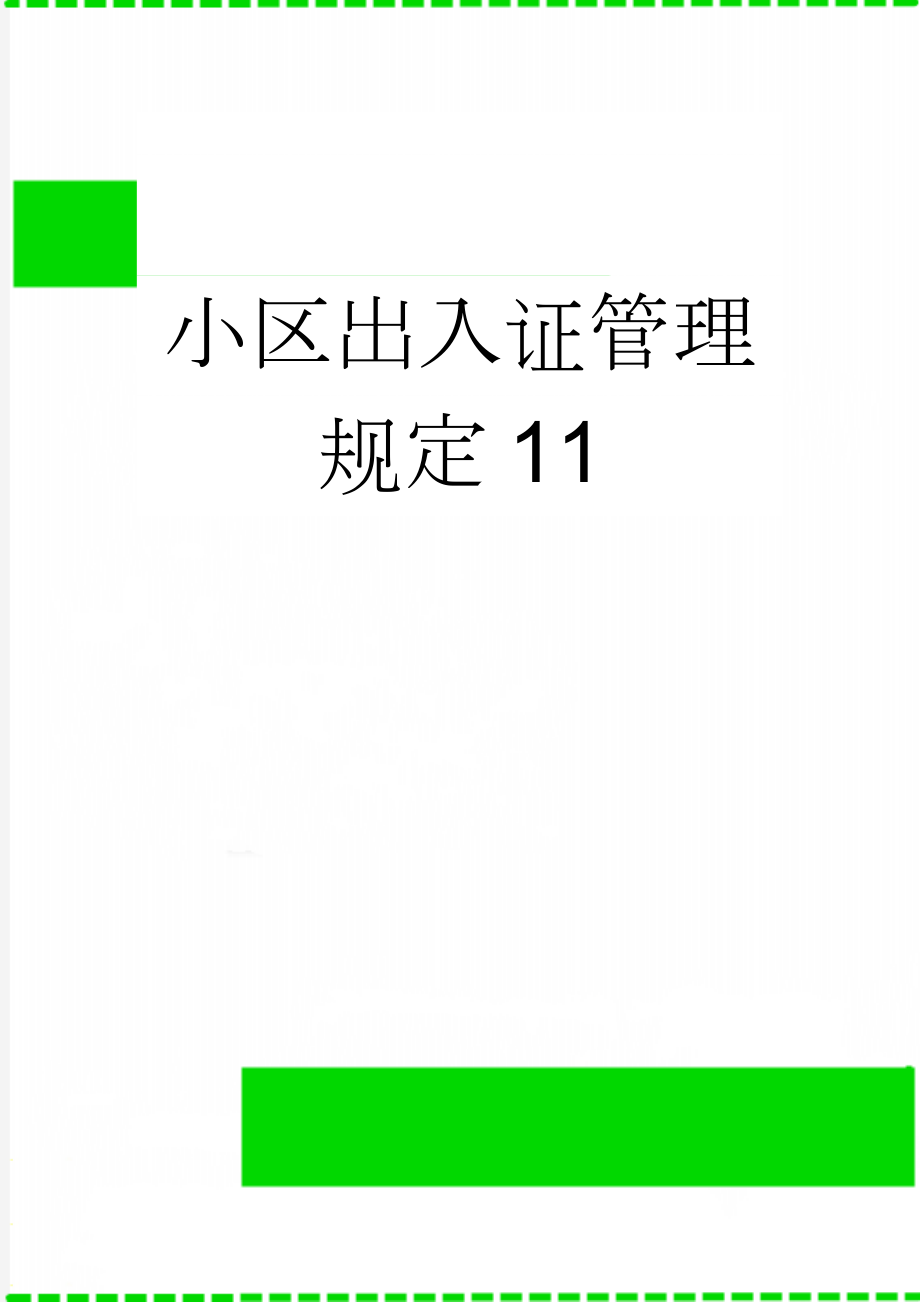 小区出入证管理规定11